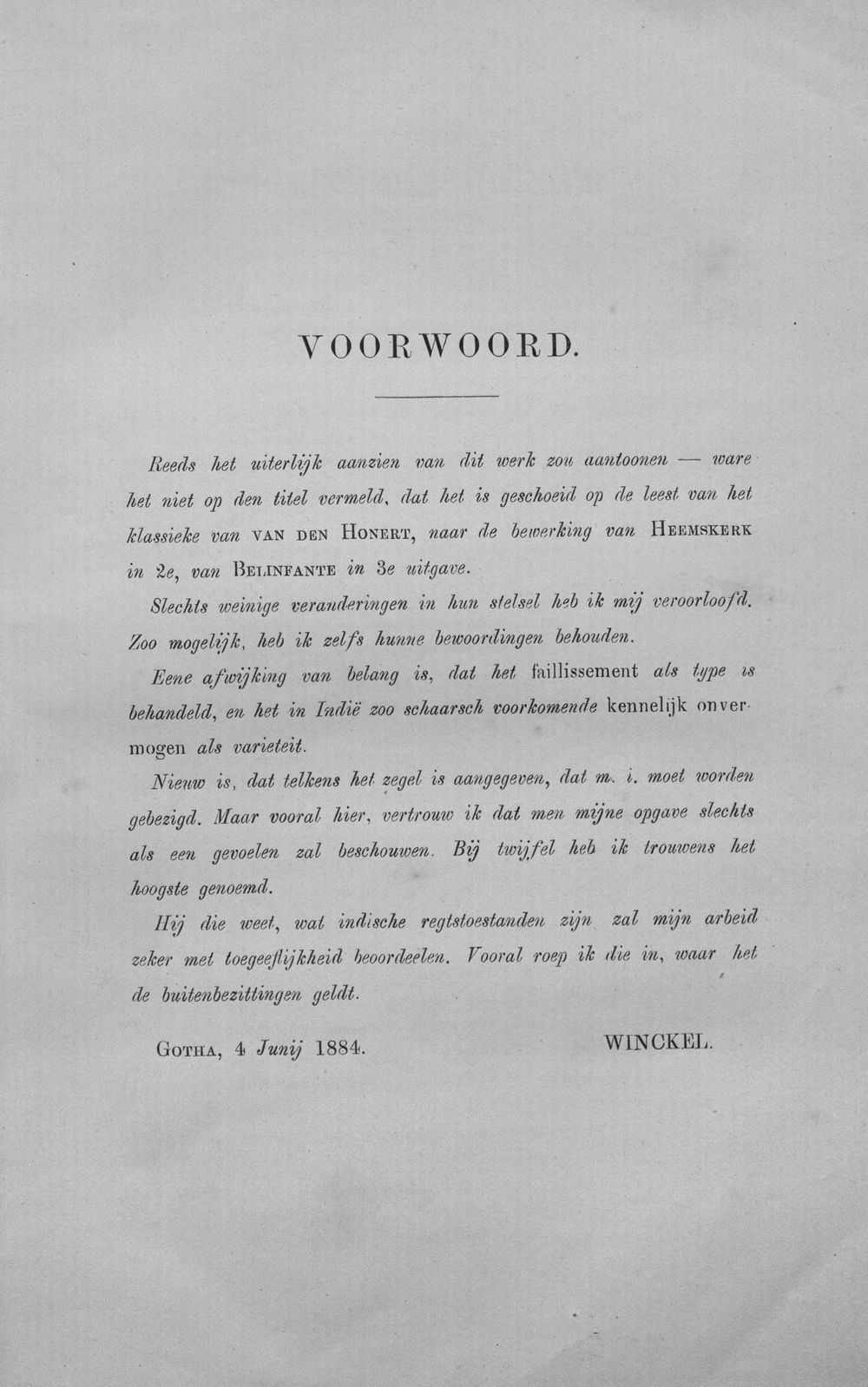 VOORWOORD.

Reeds het uiterlijk aanzien van dit werk zou aantoonen — ware het niet op den titel vermeld, dat het is geschoeid op de leest van het klassieke van VAN DEN HONERT, naar de bewerking van HEEMSKERK in 2e, van BELINFANTE in 3e uitgave.

Slechts weinige veranderingen in hun stelsel heb ik mij veroorloofd. Zoo mogelijk, heb ik zelfs hunne bewoordingen behouden.

Eene afwijking van belang is, dat het faillissement als type is behandeld, en het in Indië zoo schaarsch voorkomende kennelijk onvermogen als varieteit.

Nieuw is, dat telkens het zegel is aangegeven, dat m. i. moet worden gebezigd. Maar vooral hier, vertrouw ik dat men mijne opgave slechts als een gevoelen zal beschouwen. Bij twijfel heb ik trouwens het hoogste genoemd.

Hij die weet, wat indische regtstoestanden zijn zal mijn arbeid zeker met toegeeflijkheid beoordeelen. Vooral roep ik die in, waar het de buitenbezittingen geldt.

GOTHA, 4 Junij 1884.

WINCKEL.